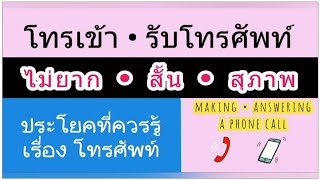 โทรเข้า • รับโทรศัพท์

ไม่ยาก • สั้น • สุภาพ

ประโยคที่ควรรู้
เรื่อง โทรศัพท์

MAKING • ANSWERING
A PHONE CALL